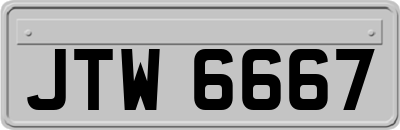 JTW 6667